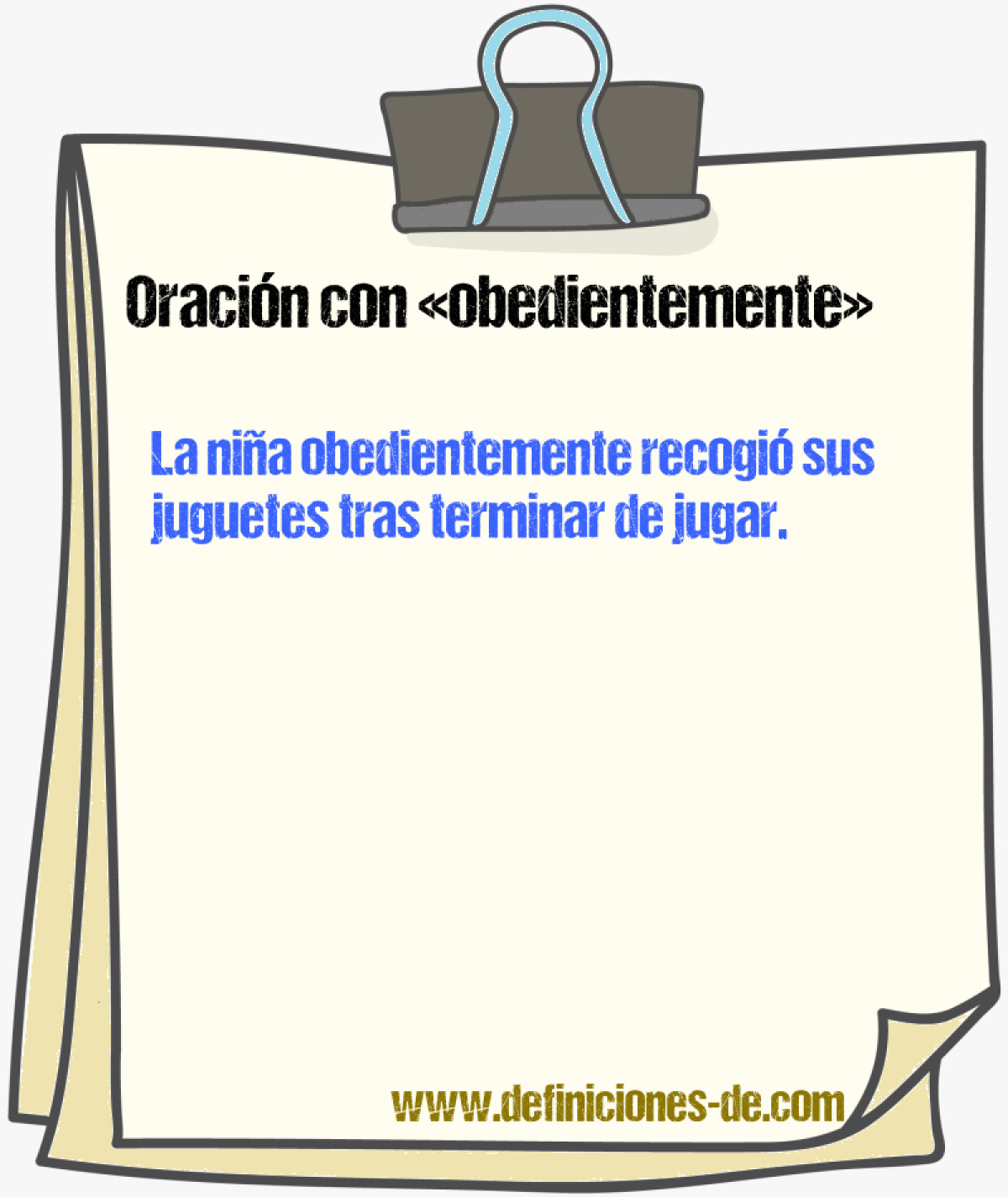 Oración con «obedientemente»

La niña obedientemente recogió sus juguetes tras terminar de jugar.

www.definiciones-de.com